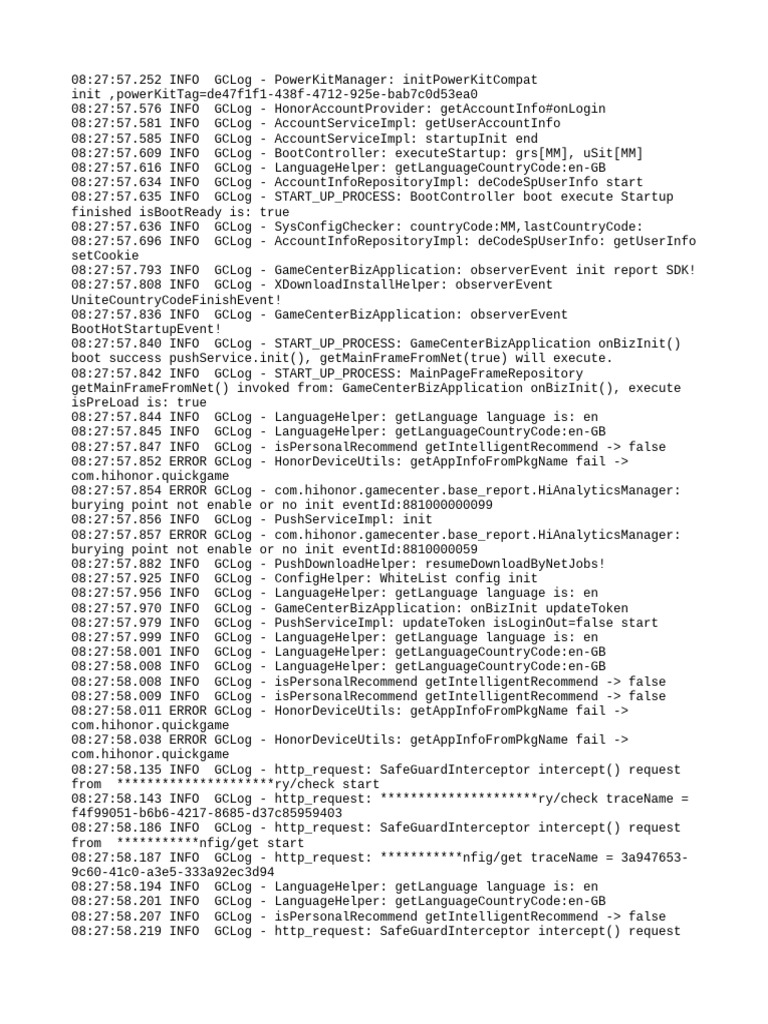 08:27:57.252 INFO  GCLog - PowerKitManager: initPowerKitCompat init ,powerKitTag=de47f1f1-438f-4712-925e-bab7c0d53ea0
08:27:57.576 INFO  GCLog - HonorAccountProvider: getAccountInfo#onLogin
08:27:57.581 INFO  GCLog - AccountServiceImpl: getUserAccountInfo
08:27:57.585 INFO  GCLog - AccountServiceImpl: startupInit end
08:27:57.609 INFO  GCLog - BootController: executeStartup: grs[MM], uSit[MM]
08:27:57.616 INFO  GCLog - LanguageHelper: getLanguageCountryCode:en-GB
08:27:57.634 INFO  GCLog - AccountInfoRepositoryImpl: deCodeSpUserInfo start
08:27:57.635 INFO  GCLog - START_UP_PROCESS: BootController boot execute Startup finished isBootReady is: true
08:27:57.636 INFO  GCLog - SysConfigChecker: countryCode:MM,lastCountryCode:
08:27:57.696 INFO  GCLog - AccountInfoRepositoryImpl: deCodeSpUserInfo: getUserInfo setCookie
08:27:57.793 INFO  GCLog - GameCenterBizApplication: observerEvent init report SDK!
08:27:57.808 INFO  GCLog - XDownloadInstallHelper: observerEvent UniteCountryCodeFinishEvent!
08:27:57.836 INFO  GCLog - GameCenterBizApplication: observerEvent BootHotStartupEvent!
08:27:57.840 INFO  GCLog - START_UP_PROCESS: GameCenterBizApplication onBizInit() boot success pushService.init(), getMainFrameFromNet(true) will execute.
08:27:57.842 INFO  GCLog - START_UP_PROCESS: MainPageFrameRepository getMainFrameFromNet() invoked from: GameCenterBizApplication onBizInit(), execute isPreLoad is: true
08:27:57.844 INFO  GCLog - LanguageHelper: getLanguage language is: en
08:27:57.845 INFO  GCLog - LanguageHelper: getLanguageCountryCode:en-GB
08:27:57.847 INFO  GCLog - isPersonalRecommend getIntelligentRecommend -> false
08:27:57.852 ERROR GCLog - HonorDeviceUtils: getAppInfoFromPkgName fail -> com.hihonor.quickgame
08:27:57.854 ERROR GCLog - com.hihonor.gamecenter.base_report.HiAnalyticsManager: burying point not enable or no init eventId:881000000099
08:27:57.856 INFO  GCLog - PushServiceImpl: init
08:27:57.857 ERROR GCLog - com.hihonor.gamecenter.base_report.HiAnalyticsManager: burying point not enable or no init eventId:8810000059
08:27:57.882 INFO  GCLog - PushDownloadHelper: resumeDownloadByNetJobs!
08:27:57.925 INFO  GCLog - ConfigHelper: WhiteList config init
08:27:57.956 INFO  GCLog - LanguageHelper: getLanguage language is: en
08:27:57.970 INFO  GCLog - GameCenterBizApplication: onBizInit updateToken
08:27:57.979 INFO  GCLog - PushServiceImpl: updateToken isLoginOut=false start
08:27:57.999 INFO  GCLog - LanguageHelper: getLanguage language is: en
08:27:58.001 INFO  GCLog - LanguageHelper: getLanguageCountryCode:en-GB
08:27:58.008 INFO  GCLog - LanguageHelper: getLanguageCountryCode:en-GB
08:27:58.008 INFO  GCLog - isPersonalRecommend getIntelligentRecommend -> false
08:27:58.009 INFO  GCLog - isPersonalRecommend getIntelligentRecommend -> false
08:27:58.011 ERROR GCLog - HonorDeviceUtils: getAppInfoFromPkgName fail -> com.hihonor.quickgame
08:27:58.038 ERROR GCLog - HonorDeviceUtils: getAppInfoFromPkgName fail -> com.hihonor.quickgame
08:27:58.135 INFO  GCLog - http_request: SafeGuardInterceptor intercept() request from  *********************ry/check start
08:27:58.143 INFO  GCLog - http_request: *********************ry/check traceName = f4f99051-b6b6-4217-8685-d37c85959403
08:27:58.186 INFO  GCLog - http_request: SafeGuardInterceptor intercept() request from  ***********nfig/get start
08:27:58.187 INFO  GCLog - http_request: ***********nfig/get traceName = 3a947653-9c60-41c0-a3e5-333a92ec3d94
08:27:58.194 INFO  GCLog - LanguageHelper: getLanguage language is: en
08:27:58.201 INFO  GCLog - LanguageHelper: getLanguageCountryCode:en-GB
08:27:58.207 INFO  GCLog - isPersonalRecommend getIntelligentRecommend -> false
08:27:58.219 INFO  GCLog - http_request: SafeGuardInterceptor intercept() request